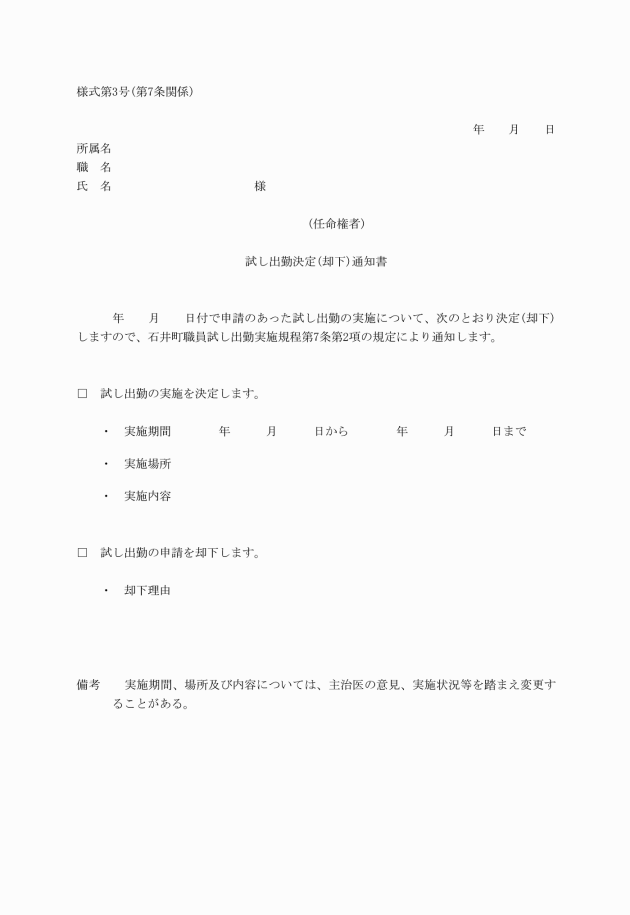 様式第3号(第7条関係)

年　月　日

所属名
職　名
氏　名　　　　　　　　　様

(任命権者)

試し出勤決定(却下)通知書

年　月　日付で申請のあった試し出勤の実施について、次のとおり決定(却下)しますので、石井町職員試し出勤実施規程第7条第2項の規定により通知します。

□　試し出勤の実施を決定します。

・　実施期間　　年　月　日から　　年　月　日まで

・　実施場所

・　実施内容

□　試し出勤の申請を却下します。

・　却下理由

備考　実施期間、場所及び内容については、主治医の意見、実施状況等を踏まえ変更することがある。